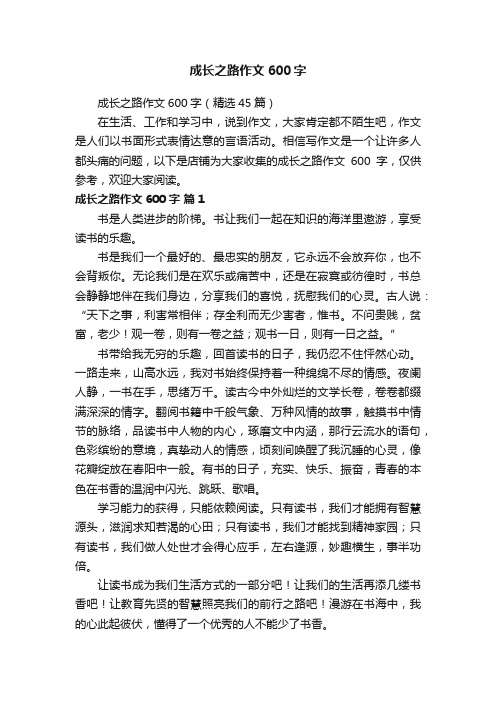 成长之路作文 600 字

成长之路作文 600 字（精选 45 篇）

在生活、工作和学习中，说到作文，大家肯定都不陌生吧，作文是人们以书面形式表情达意的言语活动。相信写作文是一个让许多人都头痛的问题，以下是店铺为大家收集的成长之路作文 600 字，仅供参考，欢迎大家阅读。

成长之路作文 600 字 篇 1

书是人类进步的阶梯。书让我们一起在知识的海洋里遨游，享受读书的乐趣。

书是我们一个最好的、最忠实的朋友，它永远不会放弃你，也不会背叛你。无论我们是在欢乐或痛苦中，还是在寂寞或彷徨时，书总会静静地伴在我们身边，分享我们的喜悦，抚慰我们的心灵。古人说：“天下之事，利害常相伴；存全利而无少害者，惟书。不问贵贱，贫富，老少！观一卷，则有一卷之益；观书一日，则有一日之益。”

书带给我无穷的乐趣，回首读书的日子，我仍忍不住怦然心动。一路走来，山高水远，我对书始终保持着一种绵绵不尽的情感。夜阑人静，一书在手，思绪万千。读古今中外灿烂的文学长卷，卷卷都缀满深深的情字。翻阅书籍中千般气象、万种风情的故事，触摸书中情节的脉络，品读书中人物的内心，琢磨文中内涵，那行云流水的语句，色彩缤纷的意境，真挚动人的情感，顷刻间唤醒了我沉睡的心灵，像花瓣绽放在春阳中一般。有书的日子，充实、快乐、振奋，青春的本色在书香的温润中闪光、跳跃、歌唱。

学习能力的获得，只能依赖阅读。只有读书，我们才能拥有智慧源头，滋润求知若渴的心田；只有读书，我们才能找到精神家园；只有读书，我们做人处世才会得心应手，左右逢源，妙趣横生，事半功倍。

让读书成为我们生活方式的一部分吧！让我们的生活再添几缕书香吧！让教育先贤的智慧照亮我们的前行之路吧！漫游在书海中，我的心此起彼伏，懂得了一个优秀的人不能少了书香。